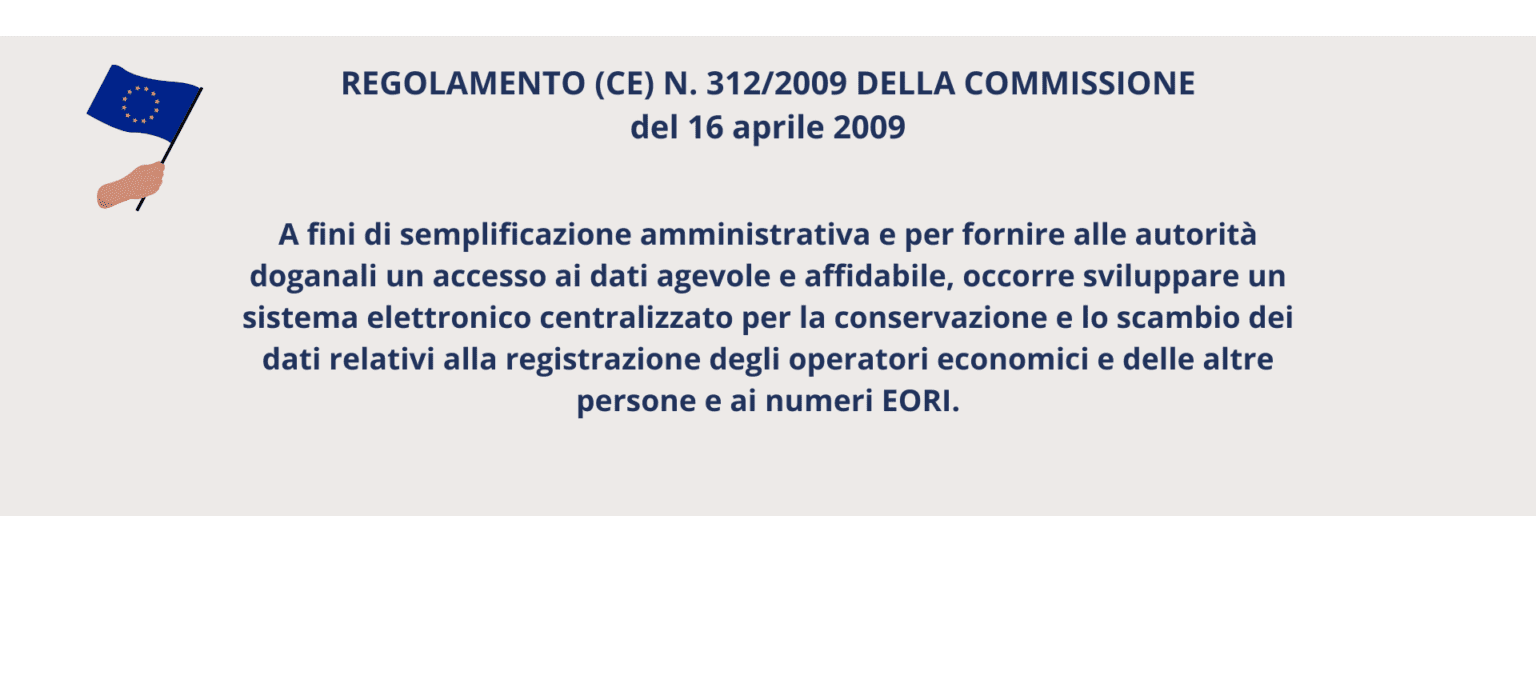 REGOLAMENTO (CE) N. 312/2009 DELLA COMMISSIONE
del 16 aprile 2009

A fini di semplificazione amministrativa e per fornire alle autorità doganali un accesso ai dati agevole e affidabile, occorre sviluppare un sistema elettronico centralizzato per la conservazione e lo scambio dei dati relativi alla registrazione degli operatori economici e delle altre persone e ai numeri EORI.